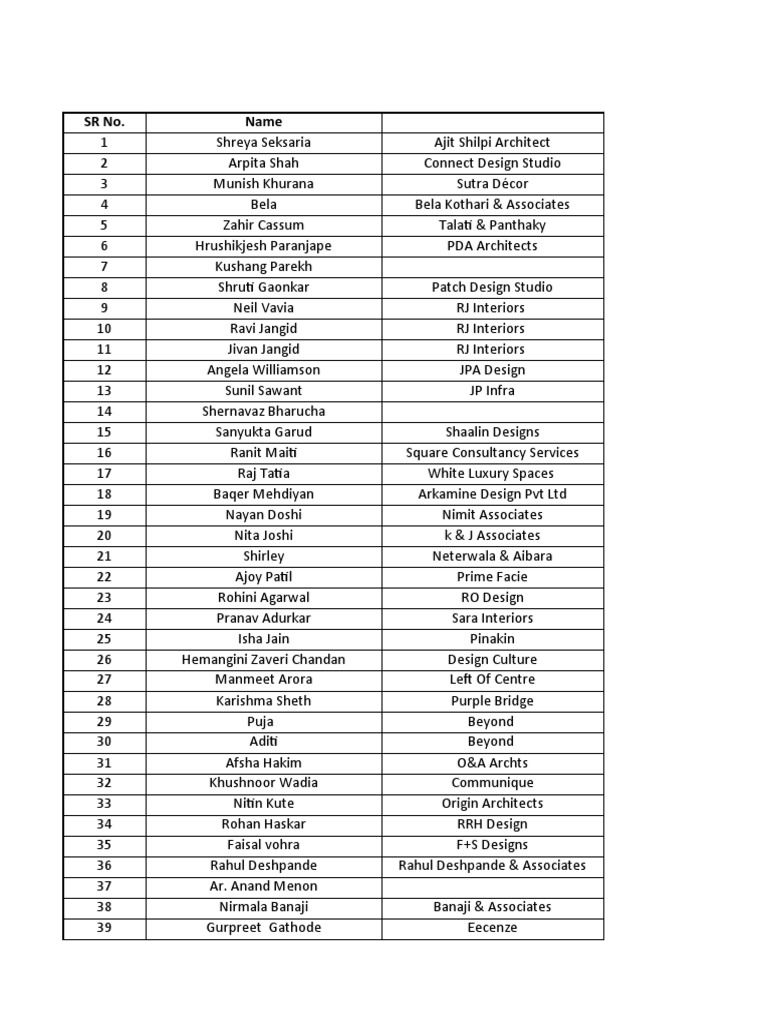 | SR No. | Name | |
|---|---|---|
| 1 | Shreya Seksaria | Ajit Shilpi Architect |
| 2 | Arpita Shah | Connect Design Studio |
| 3 | Munish Khurana | Sutra Décor |
| 4 | Bela | Bela Kothari & Associates |
| 5 | Zahir Cassum | Talati & Panthaky |
| 6 | Hrushikjesh Paranjape | PDA Architects |
| 7 | Kushang Parekh | |
| 8 | Shruti Gaonkar | Patch Design Studio |
| 9 | Neil Vavia | RJ Interiors |
| 10 | Ravi Jangid | RJ Interiors |
| 11 | Jivan Jangid | RJ Interiors |
| 12 | Angela Williamson | JPA Design |
| 13 | Sunil Sawant | JP Infra |
| 14 | Shernavaz Bharucha | |
| 15 | Sanyukta Garud | Shaalin Designs |
| 16 | Ranit Maiti | Square Consultancy Services |
| 17 | Raj Tatia | White Luxury Spaces |
| 18 | Baqer Mehdiyan | Arkamine Design Pvt Ltd |
| 19 | Nayan Doshi | Nimit Associates |
| 20 | Nita Joshi | k & J Associates |
| 21 | Shirley | Neterwala & Aibara |
| 22 | Ajoy Patil | Prime Facie |
| 23 | Rohini Agarwal | RO Design |
| 24 | Pranav Adurkar | Sara Interiors |
| 25 | Isha Jain | Pinakin |
| 26 | Hemangini Zaveri Chandan | Design Culture |
| 27 | Manmeet Arora | Left Of Centre |
| 28 | Karishma Sheth | Purple Bridge |
| 29 | Puja | Beyond |
| 30 | Aditi | Beyond |
| 31 | Afsha Hakim | O&A Archts |
| 32 | Khushnoor Wadia | Communique |
| 33 | Nitin Kute | Origin Architects |
| 34 | Rohan Haskar | RRH Design |
| 35 | Faisal vohra | F+S Designs |
| 36 | Rahul Deshpande | Rahul Deshpande & Associates |
| 37 | Ar. Anand Menon | |
| 38 | Nirmala Banaji | Banaji & Associates |
| 39 | Gurpreet Gathode | Eecenze |